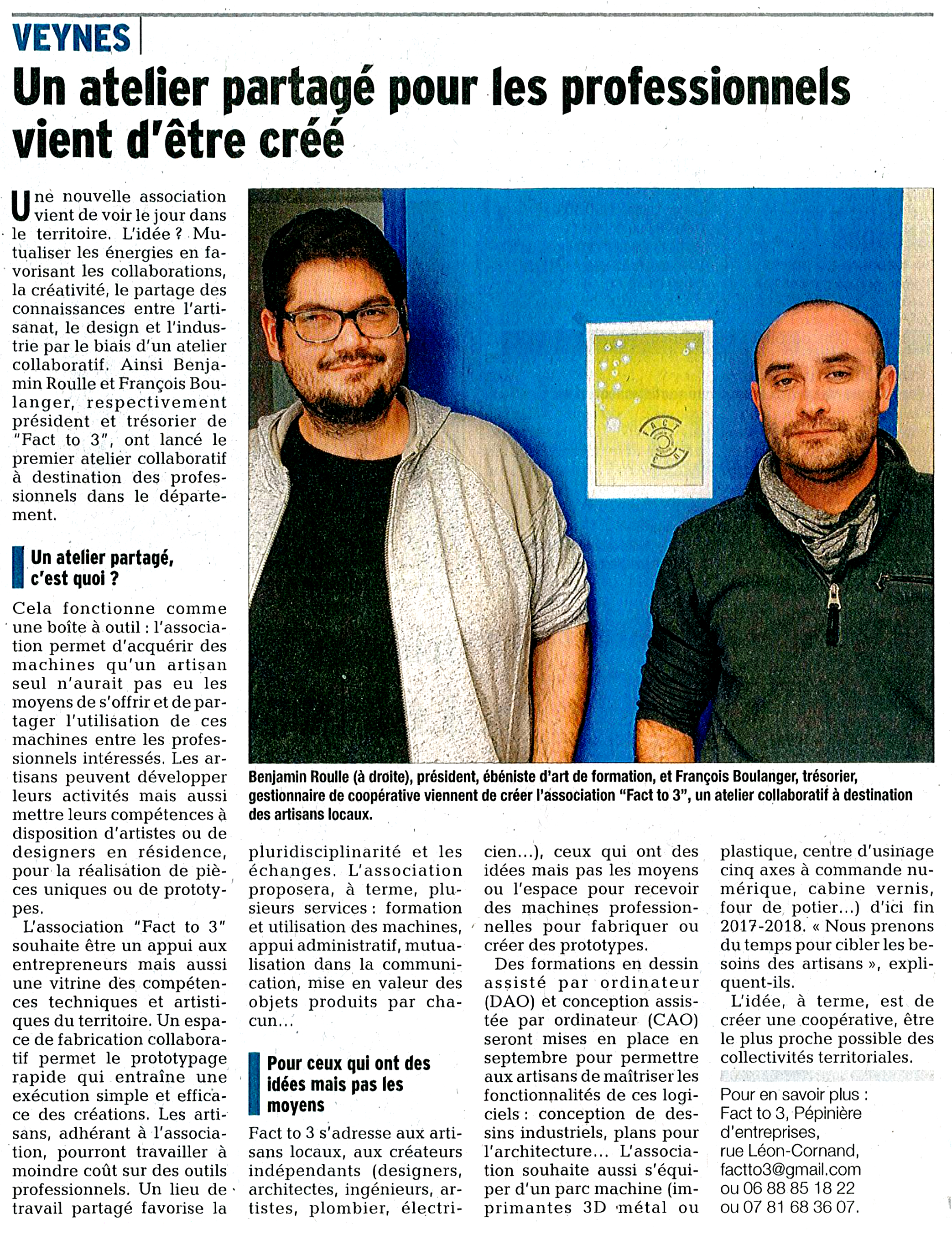 VEYNES

Un atelier partagé pour les professionnels vient d'être créé

Une nouvelle association vient de voir le jour dans le territoire. L'idée ? Mutualiser les énergies en favorisant les collaborations, la créativité, le partage des connaissances entre l'artisanat, le design et l'industrie par le biais d'un atelier collaboratif. Ainsi Benjamin Roulle et François Boulanger, respectivement président et trésorier de "Fact to 3", ont lancé le premier atelier collaboratif à destination des professionnels dans le département.

Un atelier partagé, c'est quoi ?

Cela fonctionne comme une boîte à outil : l'association permet d'acquérir des machines qu'un artisan seul n'aurait pas eu les moyens de s'offrir et de partager l'utilisation de ces machines entre les professionnels intéressés. Les artisans peuvent développer leurs activités mais aussi mettre leurs compétences à disposition d'artistes ou de designers en résidence, pour la réalisation de pièces uniques ou de prototypes.

L'association "Fact to 3" souhaite être un appui aux entrepreneurs mais aussi une vitrine des compétences techniques et artistiques du territoire. Un espace de fabrication collaboratif permet le prototypage rapide qui entraîne une exécution simple et efficace des créations. Les artisans, adhérant à l'association, pourront travailler à moindre coût sur des outils professionnels. Un lieu de travail partagé favorise la pluridisciplinarité et les échanges. L'association proposera, à terme, plusieurs services : formation et utilisation des machines, appui administratif, mutualisation dans la communication, mise en valeur des objets produits par chacun...

Pour ceux qui ont des idées mais pas les moyens

Fact to 3 s'adresse aux artisans locaux, aux créateurs indépendants (designers, architectes, ingénieurs, artistes, plombier, électricien...), ceux qui ont des idées mais pas les moyens ou l'espace pour recevoir des machines professionnelles pour fabriquer ou créer des prototypes.

Des formations en dessin assisté par ordinateur (DAO) et conception assistée par ordinateur (CAO) seront mises en place en septembre pour permettre aux artisans de maîtriser les fonctionnalités de ces logiciels : conception de dessins industriels, plans pour l'architecture... L'association souhaite aussi s'équiper d'un parc machine (imprimantes 3D métal ou plastique, centre d'usinage cinq axes à commande numérique, cabine vernis, four de potier...) d'ici fin 2017-2018. « Nous prenons du temps pour cibler les besoins des artisans », expliquent-ils.

L'idée, à terme, est de créer une coopérative, être le plus proche possible des collectivités territoriales.

Pour en savoir plus : Fact to 3, Pépinière d'entreprises, rue Léon-Cornand, factto3@gmail.com ou 06 88 85 18 22 ou 07 81 68 36 07.

Benjamin Roulle (à droite), président, ébéniste d'art de formation, et François Boulanger, trésorier, gestionnaire de coopérative viennent de créer l'association "Fact to 3", un atelier collaboratif à destination des artisans locaux.